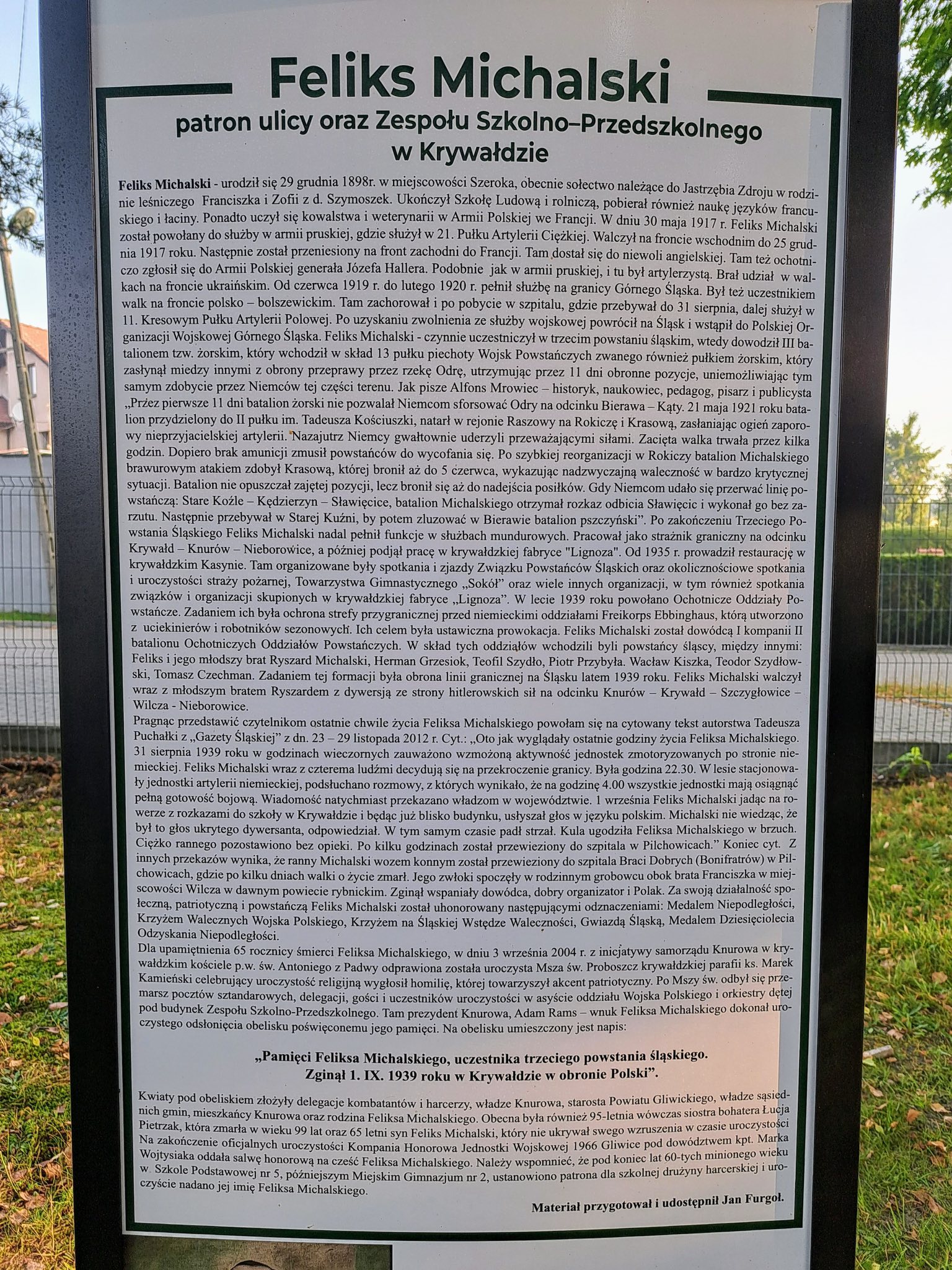 Feliks Michalski

patron ulicy oraz Zespołu Szkolno–Przedszkolnego w Krywałdzie

Feliks Michalski - urodził się 29 grudnia 1898r. w miejscowości Szeroka, obecnie sołectwo należące do Jastrzębia Zdroju w rodzinie leśniczego Franciszka i Zofii z d. Szymoszek. Ukończył Szkołę Ludową i rolniczą, pobierał również naukę języków francuskiego i łaciny. Ponadto uczył się kowalstwa i weterynarii w Armii Polskiej we Francji. W dniu 30 maja 1917 r. Feliks Michalski został powołany do służby w armii pruskiej, gdzie służył w 21. Pułku Artylerii Ciężkiej. Walczył na froncie wschodnim do 25 grudnia 1917 roku. Następnie został przeniesiony na front zachodni do Francji. Tam dostał się do niewoli angielskiej. Tam też ochotniczo zgłosił się do Armii Polskiej generała Józefa Hallera. Podobnie jak w armii pruskiej, i tu był artylerzystą. Brał udział w walkach na froncie ukraińskim. Od czerwca 1919 r. do lutego 1920 r. pełnił służbę na granicy Górnego Śląska. Był też uczestnikiem walk na froncie polsko – bolszewickim. Tam zachorował i po pobycie w szpitalu, gdzie przebywał do 31 sierpnia, dalej służył w 11. Kresowym Pułku Artylerii Polowej. Po uzyskaniu zwolnienia ze służby wojskowej powrócił na Śląsk i wstąpił do Polskiej Organizacji Wojskowej Górnego Śląska. Feliks Michalski - czynnie uczestniczył w trzecim powstaniu śląskim, wtedy dowodził III batalionem tzw. żorskim, który wchodził w skład 13 pułku piechoty Wojsk Powstańczych zwanego również pułkiem żorskim, który zasłynął miedzy innymi z obrony przeprawy przez rzekę Odrę, utrzymując przez 11 dni obronne pozycje, uniemożliwiając tym samym zdobycie przez Niemców tej części terenu. Jak pisze Alfons Mrowiec – historyk, naukowiec, pedagog, pisarz i publicysta „Przez pierwsze 11 dni batalion żorski nie pozwalał Niemcom sforsować Odry na odcinku Bierawa – Kąty. 21 maja 1921 roku batalion przydzielony do II pułku im. Tadeusza Kościuszki, natarł w rejonie Raszowy na Rokiczę i Krasową, zasłaniając ogień zaporowy nieprzyjacielskiej artylerii. Nazajutrz Niemcy gwałtownie uderzyli przeważającymi siłami. Zacięta walka trwała przez kilka godzin. Dopiero brak amunicji zmusił powstańców do wycofania się. Po szybkiej reorganizacji w Rokiczy batalion Michalskiego brawurowym atakiem zdobył Krasową, której bronił aż do 5 czerwca, wykazując nadzwyczajną waleczność w bardzo krytycznej sytuacji. Batalion nie opuszczał zajętej pozycji, lecz bronił się aż do nadejścia posiłków. Gdy Niemcom udało się przerwać linię powstańczą: Stare Koźle – Kędzierzyn – Sławięcice, batalion Michalskiego otrzymał rozkaz odbicia Sławięcic i wykonał go bez zarzutu. Następnie przebywał w Starej Kuźni, by potem zluzować w Bierawie batalion pszczyński". Po zakończeniu Trzeciego Powstania Śląskiego Feliks Michalski nadal pełnił funkcje w służbach mundurowych. Pracował jako strażnik graniczny na odcinku Krywałd – Knurów – Nieborowice, a później podjął pracę w krywałdzkiej fabryce "Lignoza". Od 1935 r. prowadził restaurację w krywałdzkim Kasynie. Tam organizowane były spotkania i zjazdy Związku Powstańców Śląskich oraz okolicznościowe spotkania i uroczystości straży pożarnej, Towarzystwa Gimnastycznego „Sokół" oraz wiele innych organizacji, w tym również spotkania związków i organizacji skupionych w krywałdzkiej fabryce „Lignoza". W lecie 1939 roku powołano Ochotnicze Oddziały Powstańcze. Zadaniem ich była ochrona strefy przygranicznej przed niemieckimi oddziałami Freikorps Ebbinghaus, którą utworzono z uciekinierów i robotników sezonowych. Ich celem była ustawiczna prowokacja. Feliks Michalski został dowódcą I kompanii II batalionu Ochotniczych Oddziałów Powstańczych. W skład tych oddziałów wchodzili byli powstańcy śląscy, między innymi: Feliks i jego młodszy brat Ryszard Michalski, Herman Grzesiok, Teofil Szydło, Piotr Przybyła. Wacław Kiszka, Teodor Szydłowski, Tomasz Czechman. Zadaniem tej formacji była obrona linii granicznej na Śląsku latem 1939 roku. Feliks Michalski walczył wraz z młodszym bratem Ryszardem z dywersją ze strony hitlerowskich sił na odcinku Knurów – Krywałd – Szczygłowice – Wilcza - Nieborowice.

Pragnąc przedstawić czytelnikom ostatnie chwile życia Feliksa Michalskiego powołam się na cytowany tekst autorstwa Tadeusza Puchałki z „Gazety Śląskiej" z dn. 23 – 29 listopada 2012 r. Cyt.: „Oto jak wyglądały ostatnie godziny życia Feliksa Michalskiego. 31 sierpnia 1939 roku w godzinach wieczornych zauważono wzmożoną aktywność jednostek zmotoryzowanych po stronie niemieckiej. Feliks Michalski wraz z czterema ludźmi decydują się na przekroczenie granicy. Była godzina 22.30. W lesie stacjonowały jednostki artylerii niemieckiej, podsłuchano rozmowy, z których wynikało, że na godzinę 4.00 wszystkie jednostki mają osiągnąć pełną gotowość bojową. Wiadomość natychmiast przekazano władzom w województwie. 1 września Feliks Michalski jadąc na rowerze z rozkazami do szkoły w Krywałdzie i będąc już blisko budynku, usłyszał głos w języku polskim. Michalski nie wiedząc, że był to głos ukrytego dywersanta, odpowiedział. W tym samym czasie padł strzał. Kula ugodziła Feliksa Michalskiego w brzuch. Ciężko rannego pozostawiono bez opieki. Po kilku godzinach został przewieziony do szpitala w Pilchowicach." Koniec cyt. Z innych przekazów wynika, że ranny Michalski wozem konnym został przewieziony do szpitala Braci Dobrych (Bonifratrów) w Pilchowicach, gdzie po kilku dniach walki o życie zmarł. Jego zwłoki spoczęły w rodzinnym grobowcu obok brata Franciszka w miejscowości Wilcza w dawnym powiecie rybnickim. Zginął wspaniały dowódca, dobry organizator i Polak. Za swoją działalność społeczną, patriotyczną i powstańczą Feliks Michalski został uhonorowany następującymi odznaczeniami: Medalem Niepodległości, Krzyżem Walecznych Wojska Polskiego, Krzyżem na Śląskiej Wstędze Waleczności, Gwiazdą Śląską, Medalem Dziesięciolecia Odzyskania Niepodległości.

Dla upamiętnienia 65 rocznicy śmierci Feliksa Michalskiego, w dniu 3 września 2004 r. z inicjatywy samorządu Knurowa w krywałdzkim kościele p.w. św. Antoniego z Padwy odprawiona została uroczysta Msza św. Proboszcz krywałdzkiej parafii ks. Marek Kamieński celebrujący uroczystość religijną wygłosił homilię, której towarzyszył akcent patriotyczny. Po Mszy św. odbył się przemarsz pocztów sztandarowych, delegacji, gości i uczestników uroczystości w asyście oddziału Wojska Polskiego i orkiestry dętej pod budynek Zespołu Szkolno-Przedszkolnego. Tam prezydent Knurowa, Adam Rams – wnuk Feliksa Michalskiego dokonał uroczystego odsłonięcia obelisku poświęconemu jego pamięci. Na obelisku umieszczony jest napis:

„Pamięci Feliksa Michalskiego, uczestnika trzeciego powstania śląskiego.
Zginął 1. IX. 1939 roku w Krywałdzie w obronie Polski".

Kwiaty pod obeliskiem złożyły delegacje kombatantów i harcerzy, władze Knurowa, starosta Powiatu Gliwickiego, władze sąsiednich gmin, mieszkańcy Knurowa oraz rodzina Feliksa Michalskiego. Obecna była również 95-letnia wówczas siostra bohatera Łucja Pietrzak, która zmarła w wieku 99 lat oraz 65 letni syn Feliks Michalski, który nie ukrywał swego wzruszenia w czasie uroczystości Na zakończenie oficjalnych uroczystości Kompania Honorowa Jednostki Wojskowej 1966 Gliwice pod dowództwem kpt. Marka Wojtysiaka oddała salwę honorową na cześć Feliksa Michalskiego. Należy wspomnieć, że pod koniec lat 60-tych minionego wieku w Szkole Podstawowej nr 5, późniejszym Miejskim Gimnazjum nr 2, ustanowiono patrona dla szkolnej drużyny harcerskiej i uroczyście nadano jej imię Feliksa Michalskiego.

Materiał przygotował i udostępnił Jan Furgoł.